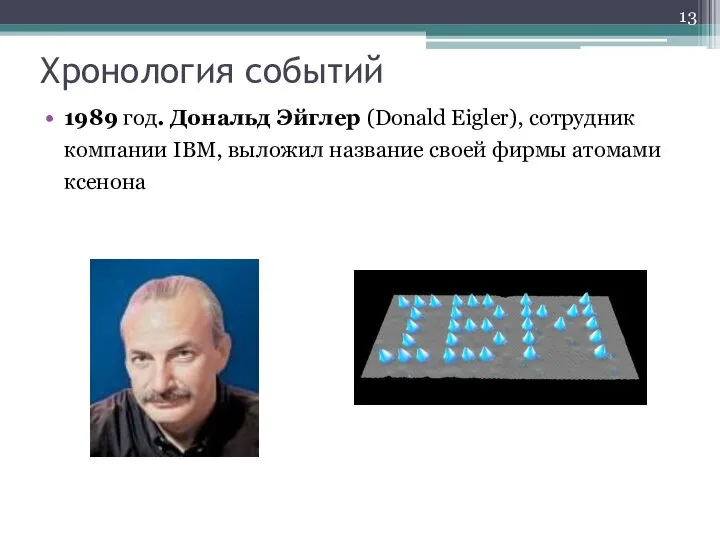 13

Хронология событий

• 1989 год. Дональд Эйглер (Donald Eigler), сотрудник компании IBM, выложил название своей фирмы атомами ксенона

IBM